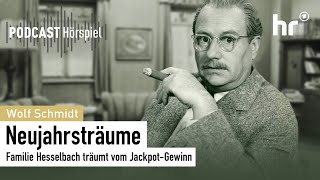 PODCAST Hörspiel

hr 1

Wolf Schmidt

Neujahrsträume

Familie Hesselbach träumt vom Jackpot-Gewinn